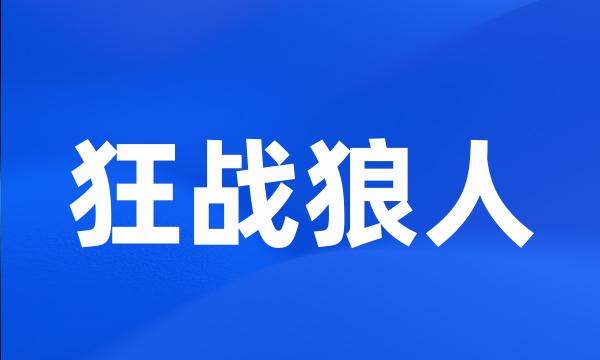 狂战狼人